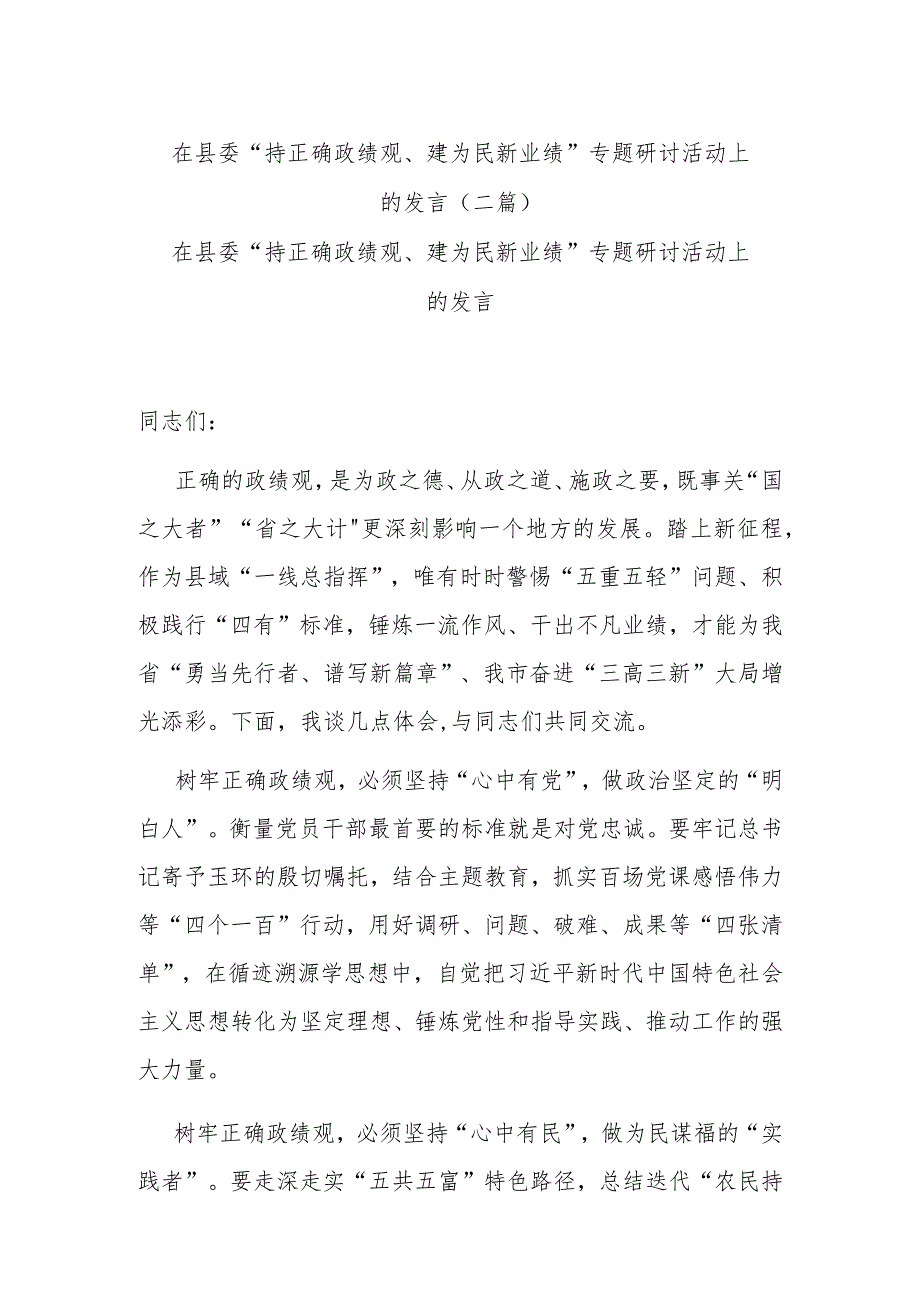 在县委“持正确政绩观、建为民新业绩”专题研讨活动上的发言（二篇）

在县委“持正确政绩观、建为民新业绩”专题研讨活动上的发言

同志们：

正确的政绩观，是为政之德、从政之道、施政之要，既事关“国之大者”“省之大计"更深刻影响一个地方的发展。踏上新征程，作为县域“一线总指挥”，唯有时时警惕“五重五轻”问题、积极践行“四有”标准，锤炼一流作风、干出不凡业绩，才能为我省“勇当先行者、谱写新篇章”、我市奋进“三高三新”大局增光添彩。下面，我谈几点体会，与同志们共同交流。

树牢正确政绩观，必须坚持“心中有党”，做政治坚定的“明白人”。衡量党员干部最首要的标准就是对党忠诚。要牢记总书记寄予玉环的殷切嘱托，结合主题教育，抓实百场党课感悟伟力等“四个一百”行动，用好调研、问题、破难、成果等“四张清单”，在循迹溯源学思想中，自觉把习近平新时代中国特色社会主义思想转化为坚定理想、锤炼党性和指导实践、推动工作的强大力量。

树牢正确政绩观，必须坚持“心中有民”，做为民谋福的“实践者”。要走深走实“五共五富”特色路径，总结迭代“农民持